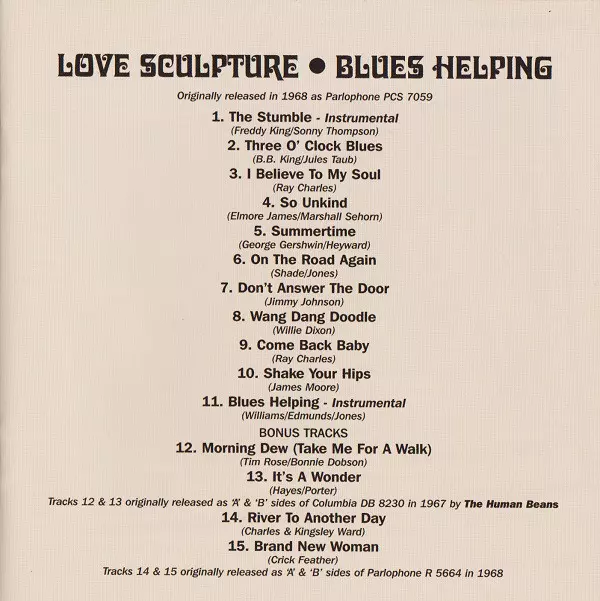 LOVE SCULPTURE • BLUES HELPING

Originally released in 1968 as Parlophone PCS 7059

1. The Stumble - Instrumental
(Freddy King/Sonny Thompson)
2. Three O' Clock Blues
(B.B. King/Jules Taub)
3. I Believe To My Soul
(Ray Charles)
4. So Unkind
(Elmore James/Marshall Sehorn)
5. Summertime
(George Gershwin/Heyward)
6. On The Road Again
(Shade/Jones)
7. Don't Answer The Door
(Jimmy Johnson)
8. Wang Dang Doodle
(Willie Dixon)
9. Come Back Baby
(Ray Charles)
10. Shake Your Hips
(James Moore)
11. Blues Helping - Instrumental
(Williams/Edmunds/Jones)
BONUS TRACKS
12. Morning Dew (Take Me For A Walk)
(Tim Rose/Bonnie Dobson)
13. It's A Wonder
(Hayes/Porter)
Tracks 12 & 13 originally released as 'A' & 'B' sides of Columbia DB 8230 in 1967 by The Human Beans
14. River To Another Day
(Charles & Kingsley Ward)
15. Brand New Woman
(Crick Feather)
Tracks 14 & 15 originally released as 'A' & 'B' sides of Parlophone R 5664 in 1968